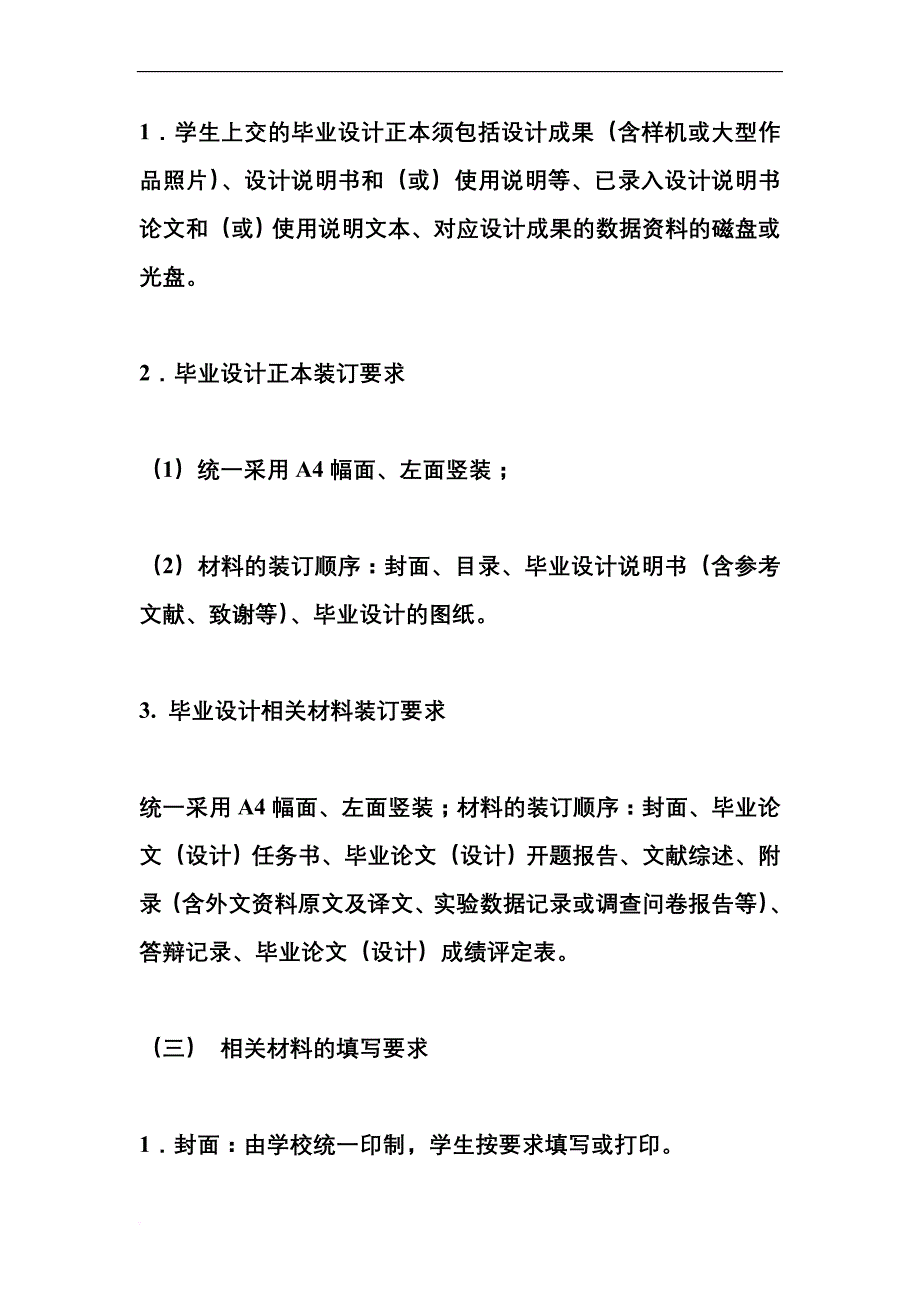 1．学生上交的毕业设计正本须包括设计成果（含样机或大型作品照片）、设计说明书和（或）使用说明等、已录入设计说明书论文和（或）使用说明文本、对应设计成果的数据资料的磁盘或光盘。

2．毕业设计正本装订要求

（1）统一采用 A4 幅面、左面竖装；

（2）材料的装订顺序：封面、目录、毕业设计说明书（含参考文献、致谢等）、毕业设计的图纸。

3. 毕业设计相关材料装订要求

统一采用 A4 幅面、左面竖装；材料的装订顺序：封面、毕业论文（设计）任务书、毕业论文（设计）开题报告、文献综述、附录（含外文资料原文及译文、实验数据记录或调查问卷报告等）、答辩记录、毕业论文（设计）成绩评定表。

（三） 相关材料的填写要求

1．封面：由学校统一印制，学生按要求填写或打印。